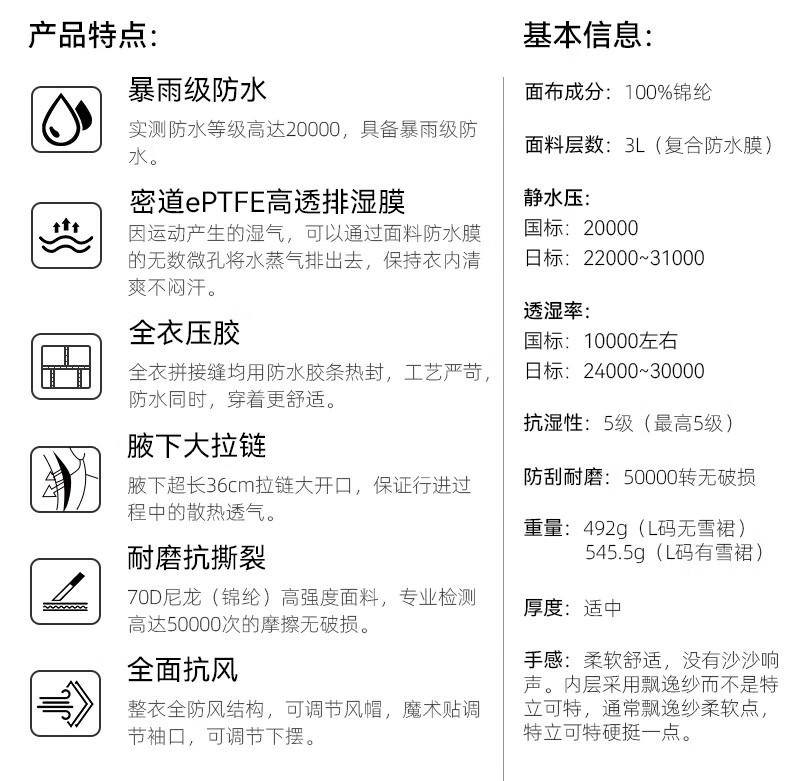 产品特点:

暴雨级防水
实测防水等级高达20000，具备暴雨级防水。

密道ePTFE高透排湿膜
因运动产生的湿气，可以通过面料防水膜的无数微孔将水蒸气排出去，保持衣内清爽不闷汗。

全衣压胶
全衣拼接缝均用防水胶条热封，工艺严苛，防水同时，穿着更舒适。

腋下大拉链
腋下超长36cm拉链大开口，保证行进过程中的散热透气。

耐磨抗撕裂
70D尼龙（锦纶）高强度面料，专业检测高达50000次的摩擦无破损。

全面抗风
整衣全防风结构，可调节风帽，魔术贴调节袖口，可调节下摆。

基本信息:

面布成分：100%锦纶

面料层数：3L（复合防水膜）

静水压:
国标：20000
日标：22000~31000

透湿率:
国标：10000左右
日标：24000~30000

抗湿性：5级（最高5级）

防刮耐磨：50000转无破损

重量：492g（L码无雪裙）
545.5g（L码有雪裙）

厚度：适中

手感：柔软舒适，没有沙沙响声。内层采用飘逸纱而不是特立可特，通常飘逸纱柔软点，特立可特硬挺一点。